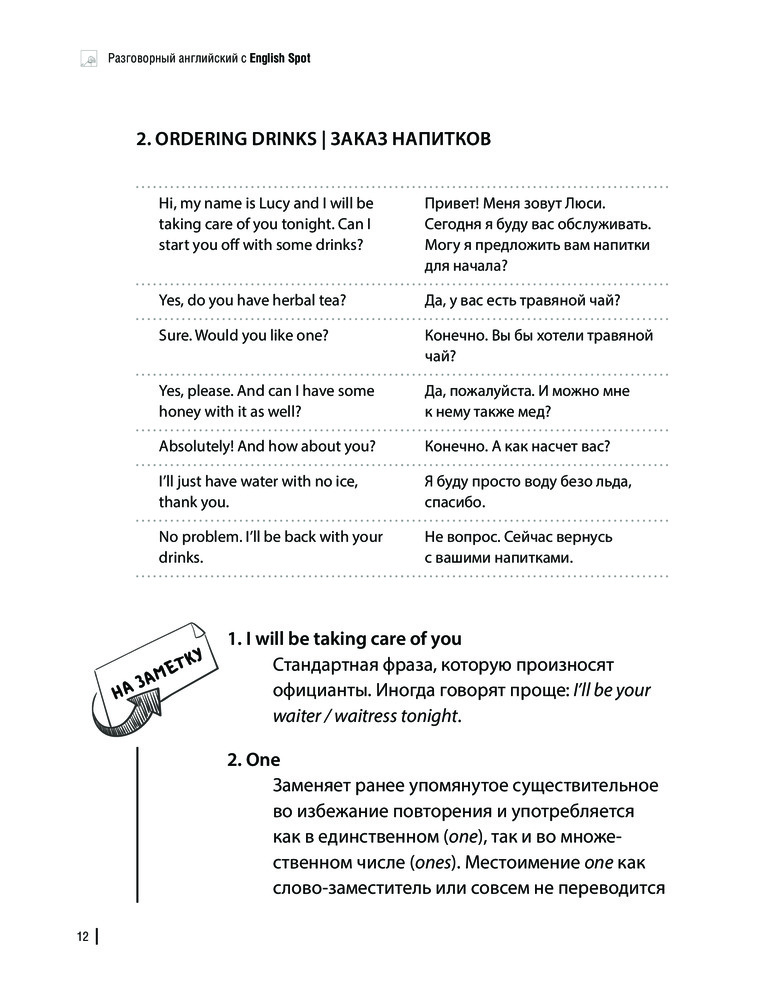 Разговорный английский с English Spot

2. ORDERING DRINKS | ЗАКАЗ НАПИТКОВ

| | |
|---|---|
| Hi, my name is Lucy and I will be taking care of you tonight. Can I start you off with some drinks? | Привет! Меня зовут Люси. Сегодня я буду вас обслуживать. Могу я предложить вам напитки для начала? |
| Yes, do you have herbal tea? | Да, у вас есть травяной чай? |
| Sure. Would you like one? | Конечно. Вы бы хотели травяной чай? |
| Yes, please. And can I have some honey with it as well? | Да, пожалуйста. И можно мне к нему также мед? |
| Absolutely! And how about you? | Конечно. А как насчет вас? |
| I'll just have water with no ice, thank you. | Я буду просто воду безо льда, спасибо. |
| No problem. I'll be back with your drinks. | Не вопрос. Сейчас вернусь с вашими напитками. |

НА ЗАМЕТКУ

1. I will be taking care of you
Стандартная фраза, которую произносят официанты. Иногда говорят проще: I'll be your waiter / waitress tonight.

2. One
Заменяет ранее упомянутое существительное во избежание повторения и употребляется как в единственном (one), так и во множественном числе (ones). Местоимение one как слово-заместитель или совсем не переводится

12